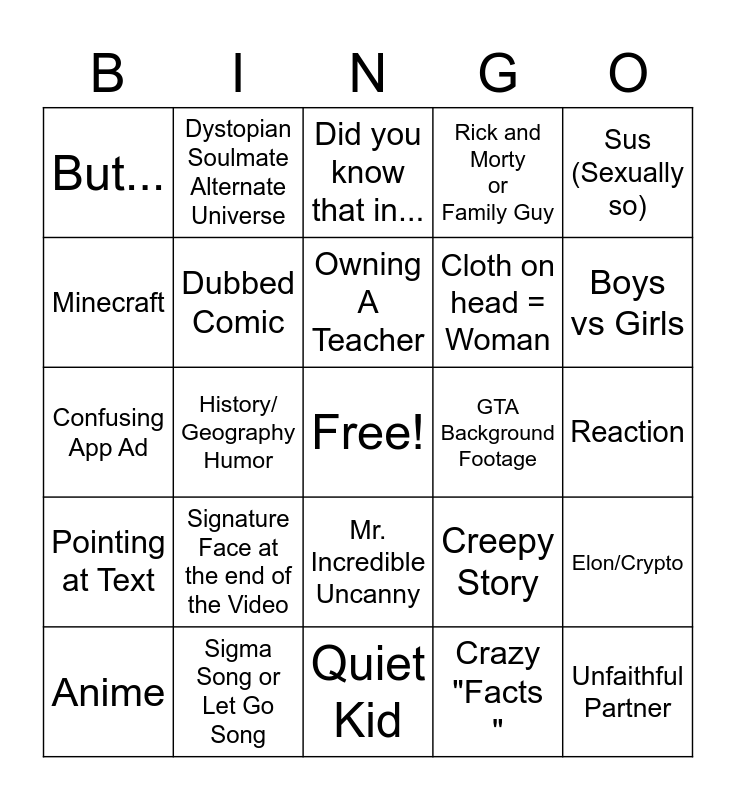 | B | I | N | G | O |
|---|---|---|---|---|
| But... | Dystopian Soulmate Alternate Universe | Did you know that in... | Rick and Morty or Family Guy | Sus (Sexually so) |
| Minecraft | Dubbed Comic | Owning A Teacher | Cloth on head = Woman | Boys vs Girls |
| Confusing App Ad | History/ Geography Humor | Free! | GTA Background Footage | Reaction |
| Pointing at Text | Signature Face at the end of the Video | Mr. Incredible Uncanny | Creepy Story | Elon/Crypto |
| Anime | Sigma Song or Let Go Song | Quiet Kid | Crazy "Facts " | Unfaithful Partner |